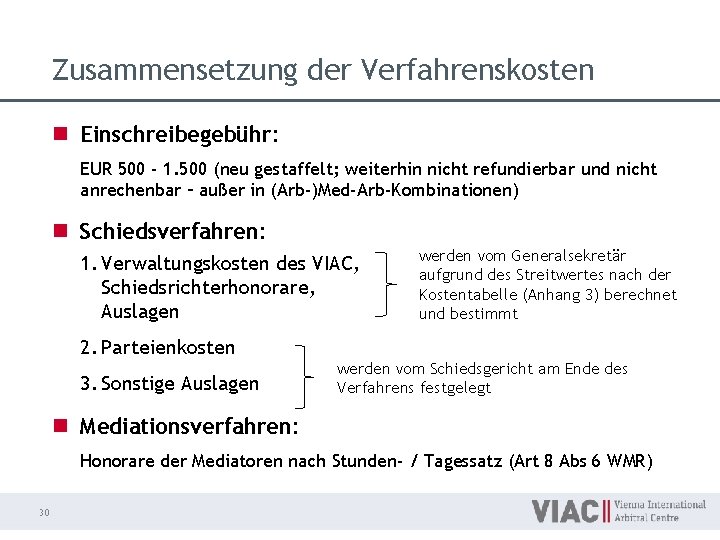 Zusammensetzung der Verfahrenskosten

Einschreibegebühr:

EUR 500 - 1.500 (neu gestaffelt; weiterhin nicht refundierbar und nicht anrechenbar – außer in (Arb-)Med-Arb-Kombinationen)

Schiedsverfahren:

1. Verwaltungskosten des VIAC, Schiedsrichterhonorare, Auslagen

werden vom Generalsekretär aufgrund des Streitwertes nach der Kostentabelle (Anhang 3) berechnet und bestimmt

2. Parteienkosten

3. Sonstige Auslagen

werden vom Schiedsgericht am Ende des Verfahrens festgelegt

Mediationsverfahren:

Honorare der Mediatoren nach Stunden- / Tagessatz (Art 8 Abs 6 WMR)

30

VIAC Vienna International Arbitral Centre